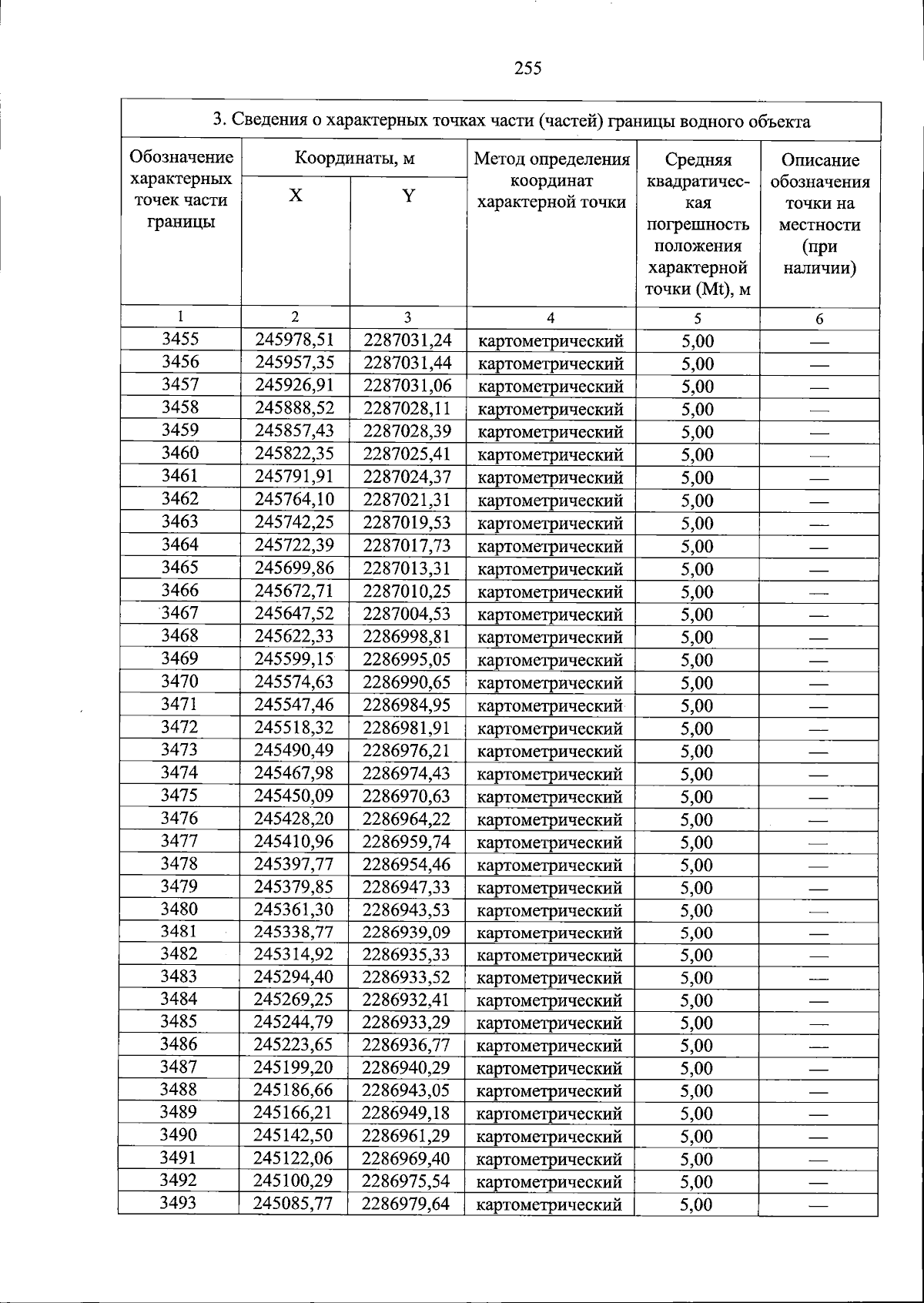 255

| 3. Сведения о характерных точках части (частей) границы водного объекта | | | | | |
|---|---|---|---|---|---|
| Обозначение характерных точек части границы | Координаты, м | | Метод определения координат характерной точки | Средняя квадратическая погрешность положения характерной точки (Mt), м | Описание обозначения точки на местности (при наличии) |
| | X | Y | | | |
| 1 | 2 | 3 | 4 | 5 | 6 |
| 3455 | 245978,51 | 2287031,24 | картометрический | 5,00 | — |
| 3456 | 245957,35 | 2287031,44 | картометрический | 5,00 | — |
| 3457 | 245926,91 | 2287031,06 | картометрический | 5,00 | — |
| 3458 | 245888,52 | 2287028,11 | картометрический | 5,00 | — |
| 3459 | 245857,43 | 2287028,39 | картометрический | 5,00 | — |
| 3460 | 245822,35 | 2287025,41 | картометрический | 5,00 | — |
| 3461 | 245791,91 | 2287024,37 | картометрический | 5,00 | — |
| 3462 | 245764,10 | 2287021,31 | картометрический | 5,00 | — |
| 3463 | 245742,25 | 2287019,53 | картометрический | 5,00 | — |
| 3464 | 245722,39 | 2287017,73 | картометрический | 5,00 | — |
| 3465 | 245699,86 | 2287013,31 | картометрический | 5,00 | — |
| 3466 | 245672,71 | 2287010,25 | картометрический | 5,00 | — |
| 3467 | 245647,52 | 2287004,53 | картометрический | 5,00 | — |
| 3468 | 245622,33 | 2286998,81 | картометрический | 5,00 | — |
| 3469 | 245599,15 | 2286995,05 | картометрический | 5,00 | — |
| 3470 | 245574,63 | 2286990,65 | картометрический | 5,00 | — |
| 3471 | 245547,46 | 2286984,95 | картометрический | 5,00 | — |
| 3472 | 245518,32 | 2286981,91 | картометрический | 5,00 | — |
| 3473 | 245490,49 | 2286976,21 | картометрический | 5,00 | — |
| 3474 | 245467,98 | 2286974,43 | картометрический | 5,00 | — |
| 3475 | 245450,09 | 2286970,63 | картометрический | 5,00 | — |
| 3476 | 245428,20 | 2286964,22 | картометрический | 5,00 | — |
| 3477 | 245410,96 | 2286959,74 | картометрический | 5,00 | — |
| 3478 | 245397,77 | 2286954,46 | картометрический | 5,00 | — |
| 3479 | 245379,85 | 2286947,33 | картометрический | 5,00 | — |
| 3480 | 245361,30 | 2286943,53 | картометрический | 5,00 | — |
| 3481 | 245338,77 | 2286939,09 | картометрический | 5,00 | — |
| 3482 | 245314,92 | 2286935,33 | картометрический | 5,00 | — |
| 3483 | 245294,40 | 2286933,52 | картометрический | 5,00 | — |
| 3484 | 245269,25 | 2286932,41 | картометрический | 5,00 | — |
| 3485 | 245244,79 | 2286933,29 | картометрический | 5,00 | — |
| 3486 | 245223,65 | 2286936,77 | картометрический | 5,00 | — |
| 3487 | 245199,20 | 2286940,29 | картометрический | 5,00 | — |
| 3488 | 245186,66 | 2286943,05 | картометрический | 5,00 | — |
| 3489 | 245166,21 | 2286949,18 | картометрический | 5,00 | — |
| 3490 | 245142,50 | 2286961,29 | картометрический | 5,00 | — |
| 3491 | 245122,06 | 2286969,40 | картометрический | 5,00 | — |
| 3492 | 245100,29 | 2286975,54 | картометрический | 5,00 | — |
| 3493 | 245085,77 | 2286979,64 | картометрический | 5,00 | — |